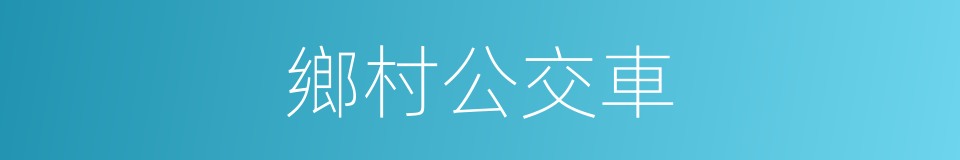 鄉村公交車